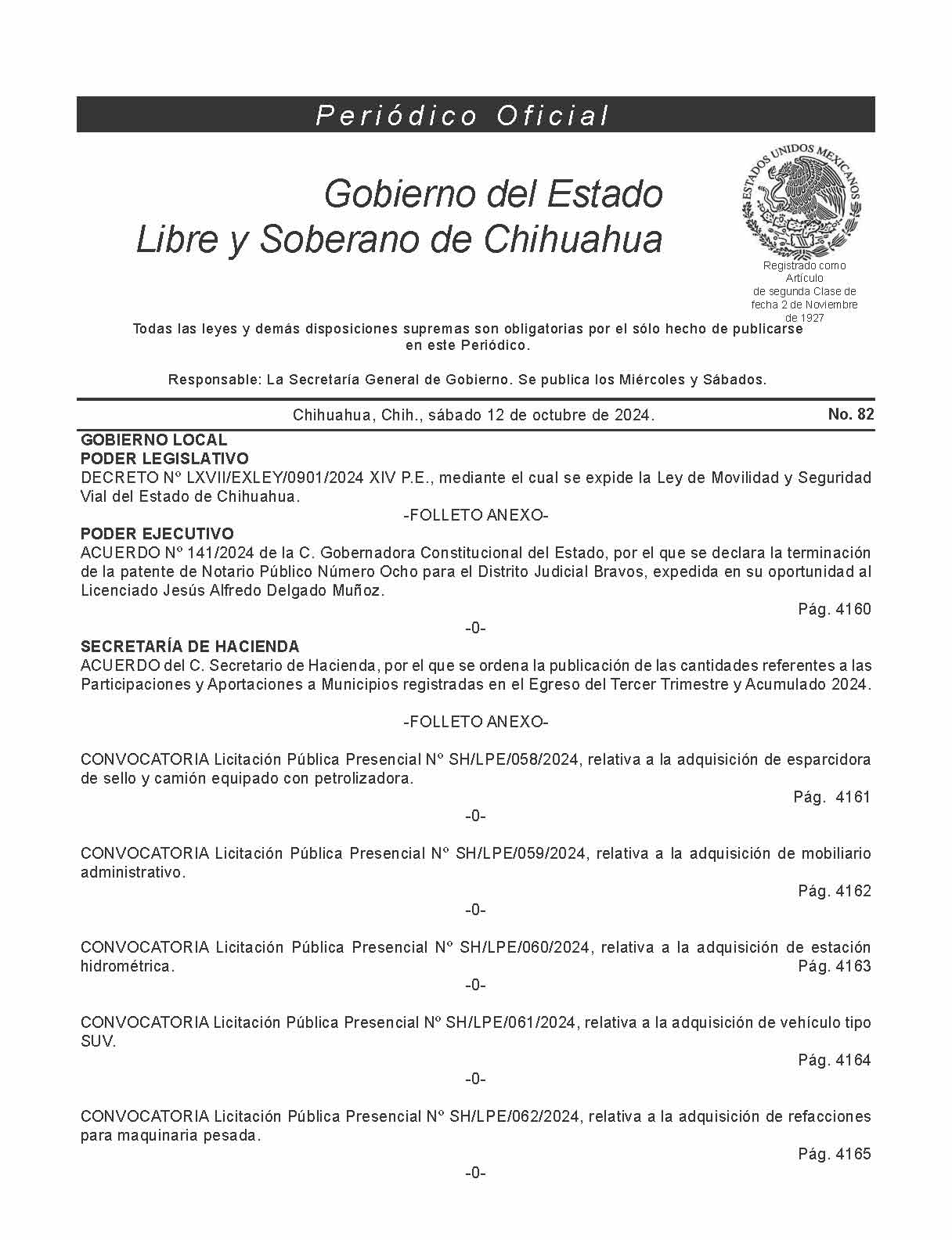 Periódico Oficial

Gobierno del Estado
Libre y Soberano de Chihuahua

ESTADOS UNIDOS MEXICANOS

Registrado como Artículo de segunda Clase de fecha 2 de Noviembre de 1927

Todas las leyes y demás disposiciones supremas son obligatorias por el sólo hecho de publicarse en este Periódico.

Responsable: La Secretaría General de Gobierno. Se publica los Miércoles y Sábados.

Chihuahua, Chih., sábado 12 de octubre de 2024. No. 82

GOBIERNO LOCAL
PODER LEGISLATIVO
DECRETO Nº LXVII/EXLEY/0901/2024 XIV P.E., mediante el cual se expide la Ley de Movilidad y Seguridad Vial del Estado de Chihuahua.

-FOLLETO ANEXO-

PODER EJECUTIVO
ACUERDO Nº 141/2024 de la C. Gobernadora Constitucional del Estado, por el que se declara la terminación de la patente de Notario Público Número Ocho para el Distrito Judicial Bravos, expedida en su oportunidad al Licenciado Jesús Alfredo Delgado Muñoz.

Pág. 4160

-0-

SECRETARÍA DE HACIENDA
ACUERDO del C. Secretario de Hacienda, por el que se ordena la publicación de las cantidades referentes a las Participaciones y Aportaciones a Municipios registradas en el Egreso del Tercer Trimestre y Acumulado 2024.

-FOLLETO ANEXO-

CONVOCATORIA Licitación Pública Presencial Nº SH/LPE/058/2024, relativa a la adquisición de esparcidora de sello y camión equipado con petrolizadora.

Pág. 4161

-0-

CONVOCATORIA Licitación Pública Presencial Nº SH/LPE/059/2024, relativa a la adquisición de mobiliario administrativo.

Pág. 4162

-0-

CONVOCATORIA Licitación Pública Presencial Nº SH/LPE/060/2024, relativa a la adquisición de estación hidrométrica.

Pág. 4163

-0-

CONVOCATORIA Licitación Pública Presencial Nº SH/LPE/061/2024, relativa a la adquisición de vehículo tipo SUV.

Pág. 4164

-0-

CONVOCATORIA Licitación Pública Presencial Nº SH/LPE/062/2024, relativa a la adquisición de refacciones para maquinaria pesada.

Pág. 4165

-0-